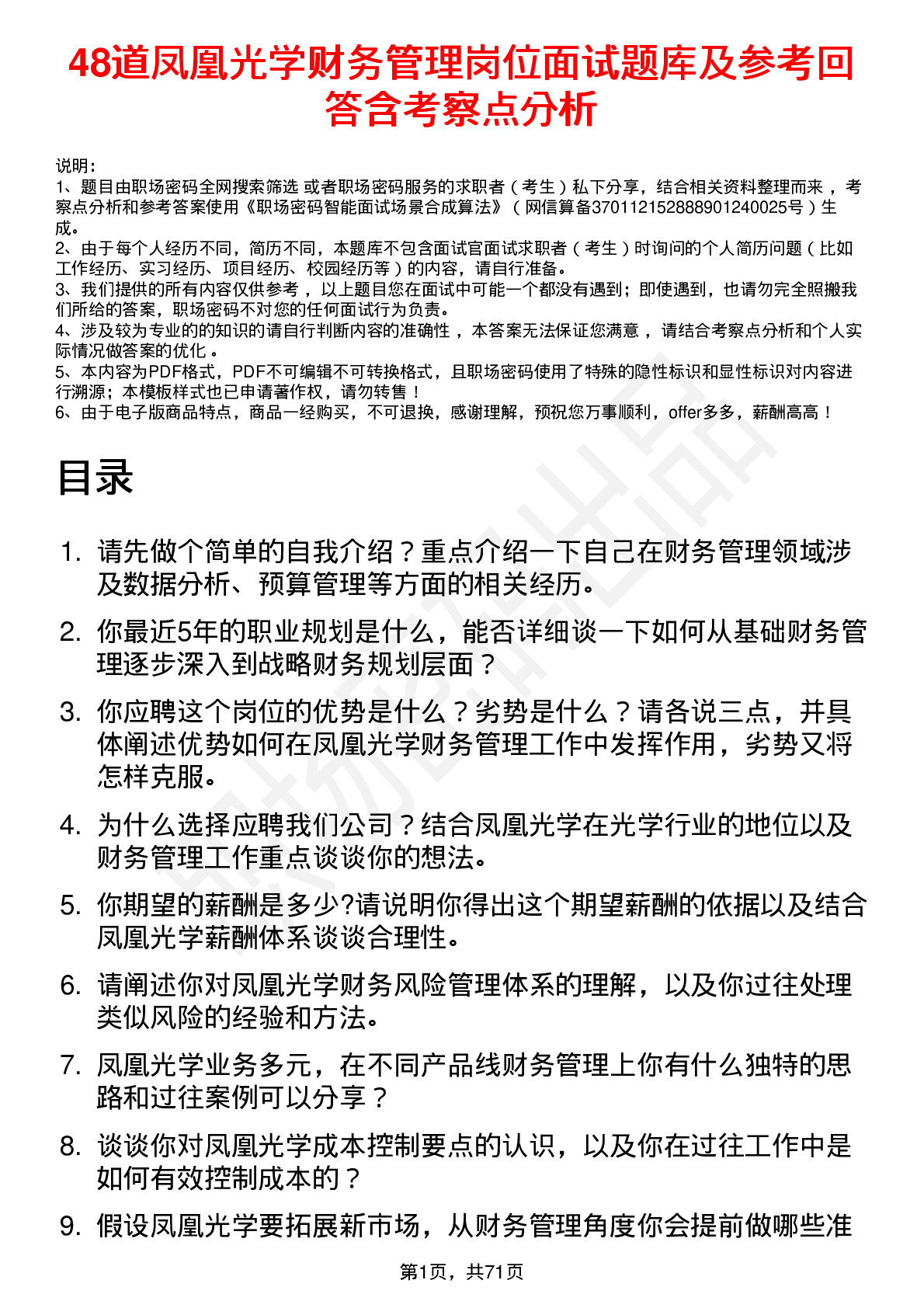 48道凤凰光学财务管理岗位面试题库及参考回答含考察点分析

说明：
1、题目由职场密码全网搜索筛选 或者职场密码服务的求职者（考生）私下分享，结合相关资料整理而来，考察点分析和参考答案使用《职场密码智能面试场景合成算法》（网信算备370112152888901240025号）生成。
2、由于每个人经历不同，简历不同，本题库不包含面试官面试求职者（考生）时询问的个人简历问题（比如工作经历、实习经历、项目经历、校园经历等）的内容，请自行准备。
3、我们提供的所有内容仅供参考，以上题目您在面试中可能一个都没有遇到；即使遇到，也请勿完全照搬我们所给的答案，职场密码不对您的任何面试行为负责。
4、涉及较为专业的的知识的请自行判断内容的准确性，本答案无法保证您满意，请结合考察点分析和个人实际情况做答案的优化。
5、本内容为PDF格式，PDF不可编辑不可转换格式，且职场密码使用了特殊的隐性标识和显性标识对内容进行溯源；本模板样式也已申请著作权，请勿转售！
6、由于电子版商品特点，商品一经购买，不可退换，感谢理解，预祝您万事顺利，offer多多，薪酬高高！

目录

1. 请先做个简单的自我介绍？重点介绍一下自己在财务管理领域涉及数据分析、预算管理等方面的相关经历。
2. 你最近5年的职业规划是什么，能否详细谈一下如何从基础财务管理逐步深入到战略财务规划层面？
3. 你应聘这个岗位的优势是什么？劣势是什么？请各说三点，并具体阐述优势如何在凤凰光学财务管理工作中发挥作用，劣势又将怎样克服。
4. 为什么选择应聘我们公司？结合凤凰光学在光学行业的地位以及财务管理工作重点谈谈你的想法。
5. 你期望的薪酬是多少?请说明你得出这个期望薪酬的依据以及结合凤凰光学薪酬体系谈谈合理性。
6. 请阐述你对凤凰光学财务风险管理体系的理解，以及你过往处理类似风险的经验和方法。
7. 凤凰光学业务多元，在不同产品线财务管理上你有什么独特的思路和过往案例可以分享？
8. 谈谈你对凤凰光学成本控制要点的认识，以及你在过往工作中是如何有效控制成本的？
9. 假设凤凰光学要拓展新市场，从财务管理角度你会提前做哪些准

第1页，共71页